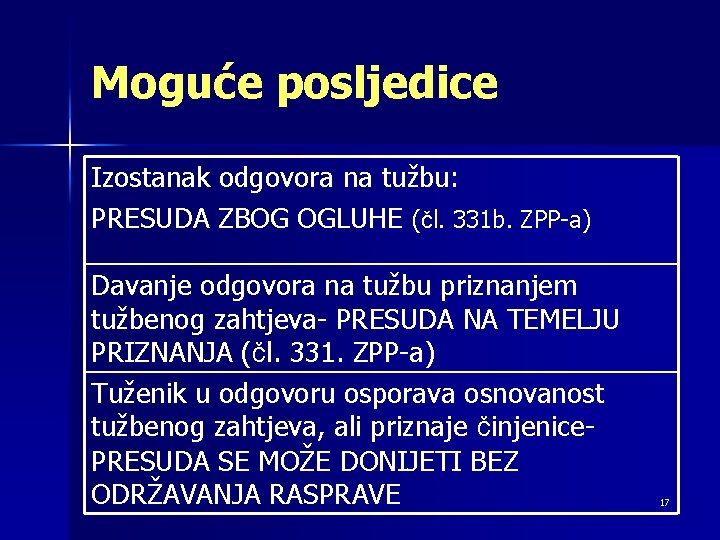 Moguće posljedice

Izostanak odgovora na tužbu:
PRESUDA ZBOG OGLUHE (čl. 331b. ZPP-a)

Davanje odgovora na tužbu priznanjem tužbenog zahtjeva- PRESUDA NA TEMELJU PRIZNANJA (čl. 331. ZPP-a)

Tuženik u odgovoru osporava osnovanost tužbenog zahtjeva, ali priznaje činjenice- PRESUDA SE MOŽE DONIJETI BEZ ODRŽAVANJA RASPRAVE

17